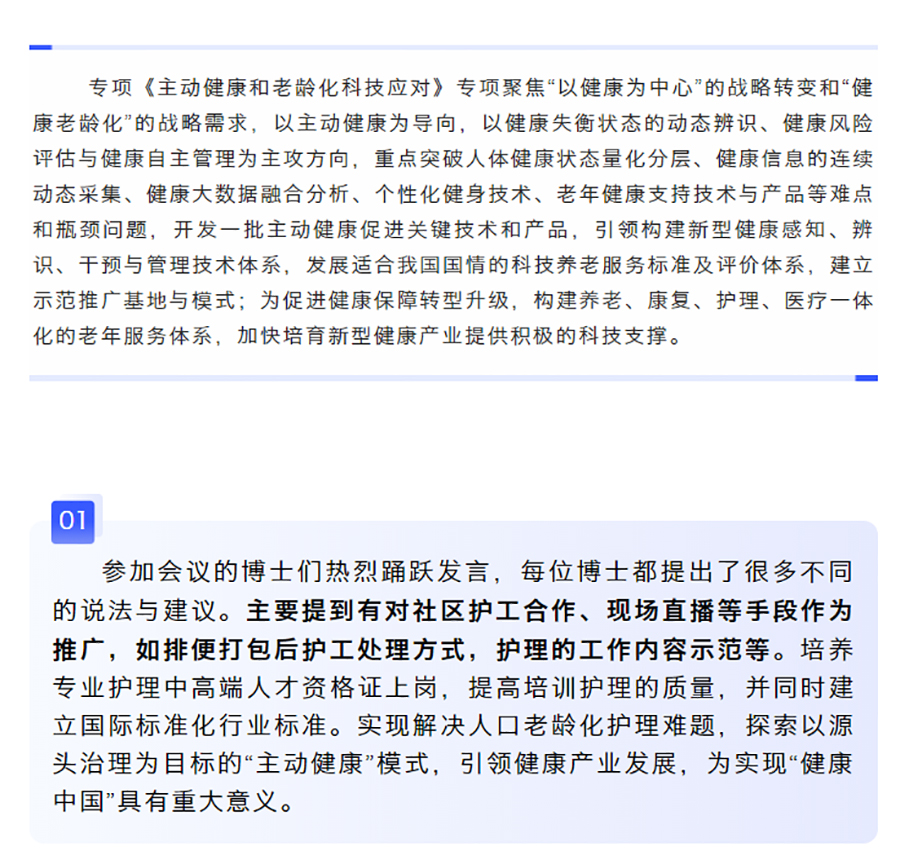 专项《主动健康和老龄化科技应对》专项聚焦“以健康为中心”的战略转变和“健康老龄化”的战略需求，以主动健康为导向，以健康失衡状态的动态辨识、健康风险评估与健康自主管理为主攻方向，重点突破人体健康状态量化分层、健康信息的连续动态采集、健康大数据融合分析、个性化健身技术、老年健康支持技术与产品等难点和瓶颈问题，开发一批主动健康促进关键技术和产品，引领构建新型健康感知、辨识、干预与管理技术体系，发展适合我国国情的科技养老服务标准及评价体系，建立示范推广基地与模式；为促进健康保障转型升级，构建养老、康复、护理、医疗一体化的老年服务体系，加快培育新型健康产业提供积极的科技支撑。

01

参加会议的博士们热烈踊跃发言，每位博士都提出了很多不同的说法与建议。主要提到有对社区护工合作、现场直播等手段作为推广，如排便打包后护工处理方式，护理的工作内容示范等。培养专业护理中高端人才资格证上岗，提高培训护理的质量，并同时建立国际标准化行业标准。实现解决人口老龄化护理难题，探索以源头治理为目标的“主动健康”模式，引领健康产业发展，为实现“健康中国”具有重大意义。